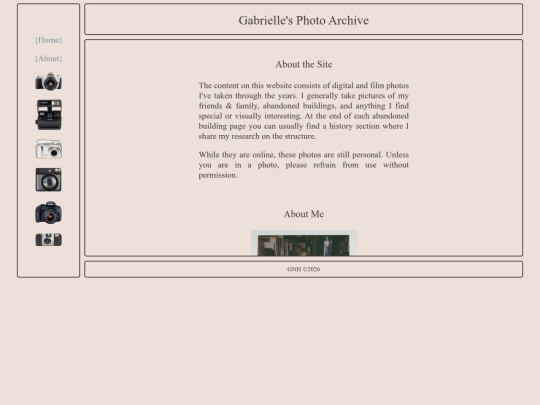 {Home}

{About}

Gabrielle's Photo Archive

About the Site

The content on this website consists of digital and film photos I've taken through the years. I generally take pictures of my friends & family, abandoned buildings, and anything I find special or visually interesting. At the end of each abandoned building page you can usually find a history section where I share my research on the structure.

While they are online, these photos are still personal. Unless you are in a photo, please refrain from use without permission.

About Me

GNH ©2026